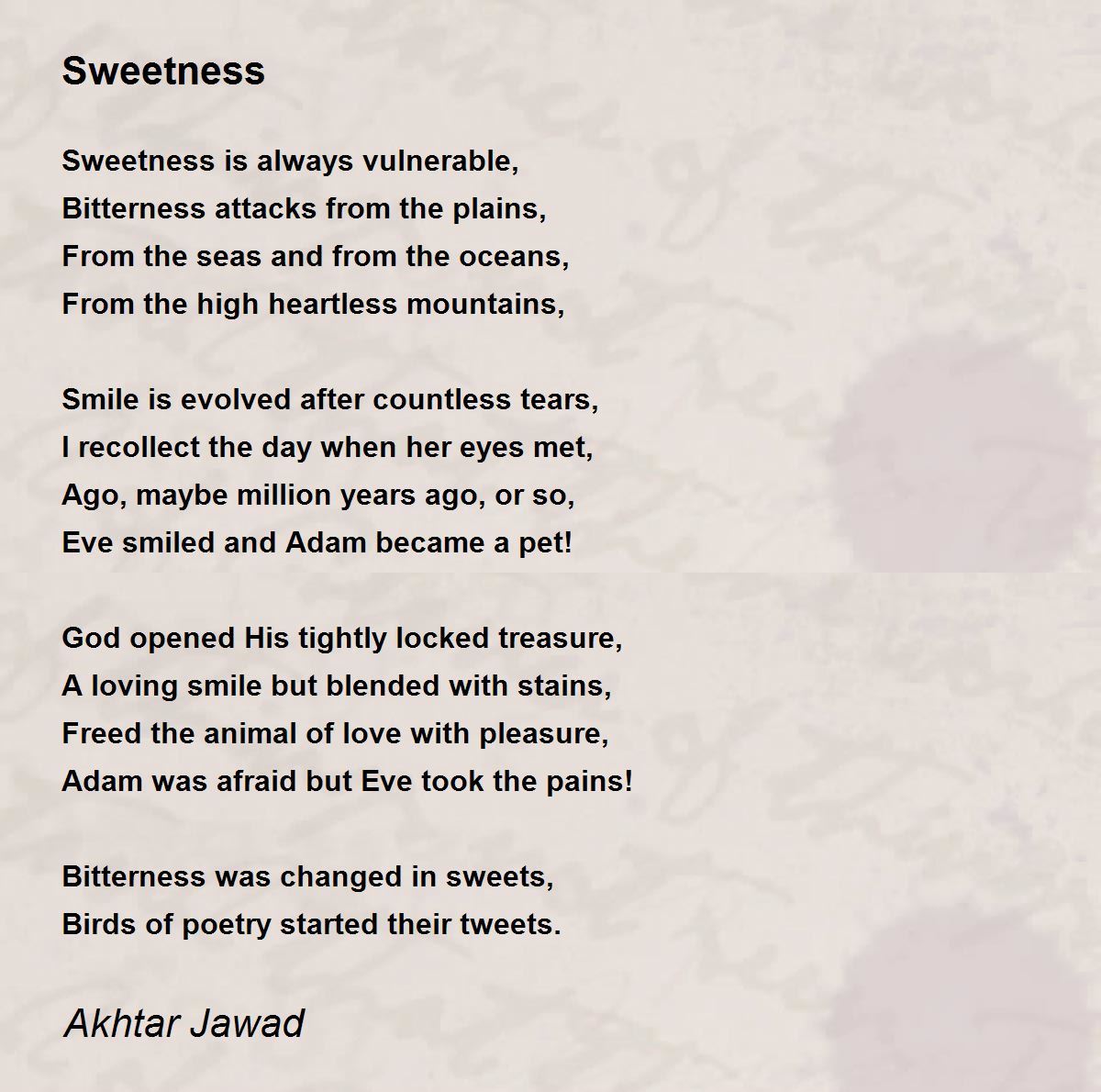 Sweetness

Sweetness is always vulnerable,
Bitterness attacks from the plains,
From the seas and from the oceans,
From the high heartless mountains,

Smile is evolved after countless tears,
I recollect the day when her eyes met,
Ago, maybe million years ago, or so,
Eve smiled and Adam became a pet!

God opened His tightly locked treasure,
A loving smile but blended with stains,
Freed the animal of love with pleasure,
Adam was afraid but Eve took the pains!

Bitterness was changed in sweets,
Birds of poetry started their tweets.

Akhtar Jawad